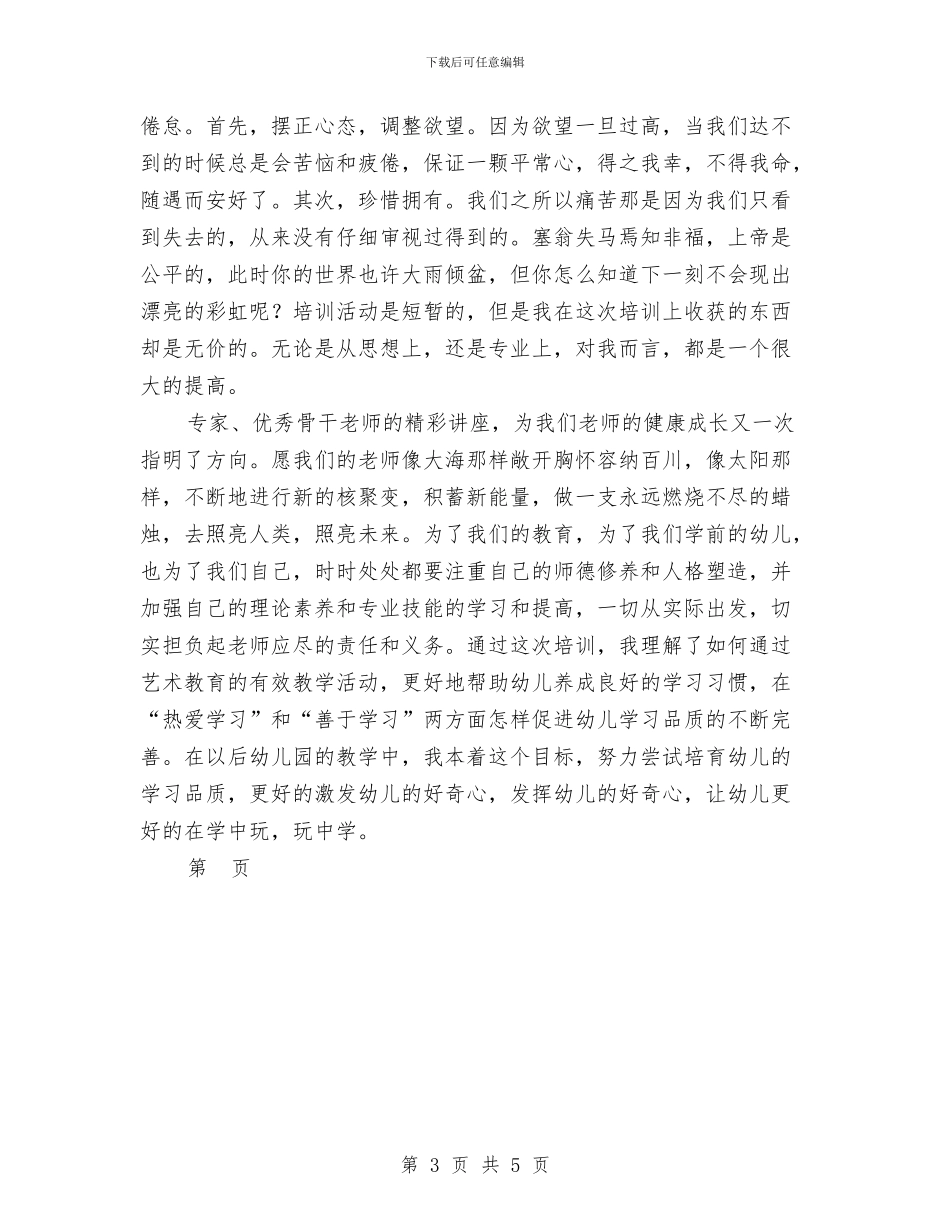 下载后可任意编辑

倦怠。首先，摆正心态，调整欲望。因为欲望一旦过高，当我们达不到的时候总是会苦恼和疲倦，保证一颗平常心，得之我幸，不得我命，随遇而安好了。其次，珍惜拥有。我们之所以痛苦那是因为我们只看到失去的，从来没有仔细审视过得到的。塞翁失马焉知非福，上帝是公平的，此时你的世界也许大雨倾盆，但你怎么知道下一刻不会现出漂亮的彩虹呢？培训活动是短暂的，但是我在这次培训上收获的东西却是无价的。无论是从思想上，还是专业上，对我而言，都是一个很大的提高。

专家、优秀骨干老师的精彩讲座，为我们老师的健康成长又一次指明了方向。愿我们的老师像大海那样敞开胸怀容纳百川，像太阳那样，不断地进行新的核聚变，积蓄新能量，做一支永远燃烧不尽的蜡烛，去照亮人类，照亮未来。为了我们的教育，为了我们学前的幼儿，也为了我们自己，时时处处都要注重自己的师德修养和人格塑造，并加强自己的理论素养和专业技能的学习和提高，一切从实际出发，切实担负起老师应尽的责任和义务。通过这次培训，我理解了如何通过艺术教育的有效教学活动，更好地帮助幼儿养成良好的学习习惯，在“热爱学习”和“善于学习”两方面怎样促进幼儿学习品质的不断完善。在以后幼儿园的教学中，我本着这个目标，努力尝试培育幼儿的学习品质，更好的激发幼儿的好奇心，发挥幼儿的好奇心，让幼儿更好的在学中玩，玩中学。

第 页

第 3 页 共 5 页